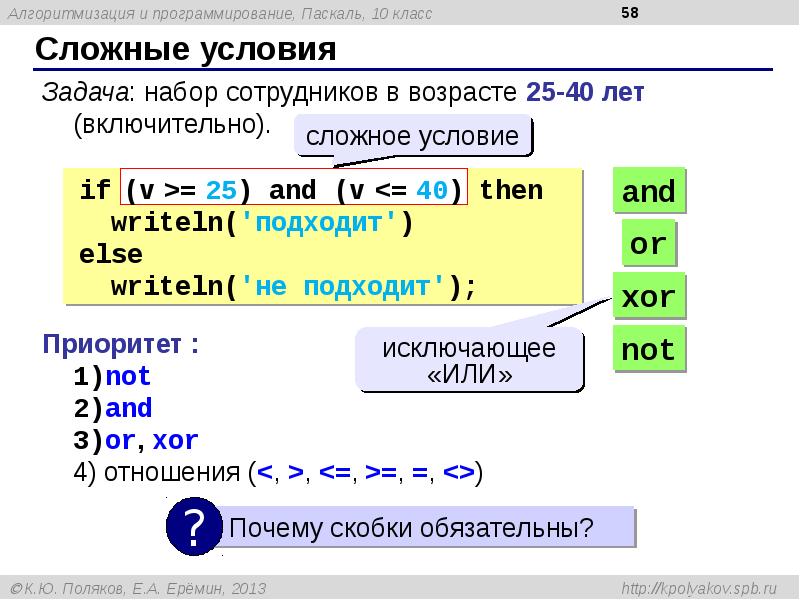 Алгоритмизация и программирование, Паскаль, 10 класс

58

Сложные условия

Задача: набор сотрудников в возрасте 25-40 лет (включительно).

сложное условие

if (v >= 25) and (v <= 40) then
  writeln('подходит')
else
  writeln('не подходит');

and

or

xor

not

исключающее «ИЛИ»

Приоритет :
1)not
2)and
3)or, xor
4) отношения (<, >, <=, >=, =, <>)

?

Почему скобки обязательны?

©К.Ю. Поляков, Е.А. Ерёмин, 2013

http://kpolyakov.spb.ru